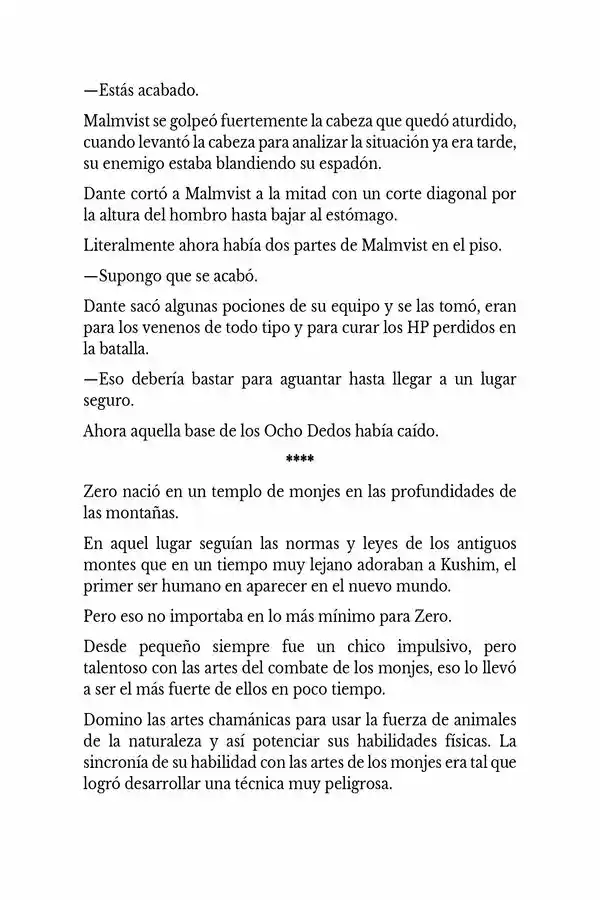 —Estás acabado.

Malmvist se golpeó fuertemente la cabeza que quedó aturdido, cuando levantó la cabeza para analizar la situación ya era tarde, su enemigo estaba blandiendo su espadón.

Dante cortó a Malmvist a la mitad con un corte diagonal por la altura del hombro hasta bajar al estómago.

Literalmente ahora había dos partes de Malmvist en el piso.

—Supongo que se acabó.

Dante sacó algunas pociones de su equipo y se las tomó, eran para los venenos de todo tipo y para curar los HP perdidos en la batalla.

—Eso debería bastar para aguantar hasta llegar a un lugar seguro.

Ahora aquella base de los Ocho Dedos había caído.

****

Zero nació en un templo de monjes en las profundidades de las montañas.

En aquel lugar seguían las normas y leyes de los antiguos montes que en un tiempo muy lejano adoraban a Kushim, el primer ser humano en aparecer en el nuevo mundo.

Pero eso no importaba en lo más mínimo para Zero.

Desde pequeño siempre fue un chico impulsivo, pero talentoso con las artes del combate de los monjes, eso lo llevó a ser el más fuerte de ellos en poco tiempo.

Domino las artes chamánicas para usar la fuerza de animales de la naturaleza y así potenciar sus habilidades físicas. La sincronía de su habilidad con las artes de los monjes era tal que logró desarrollar una técnica muy peligrosa.